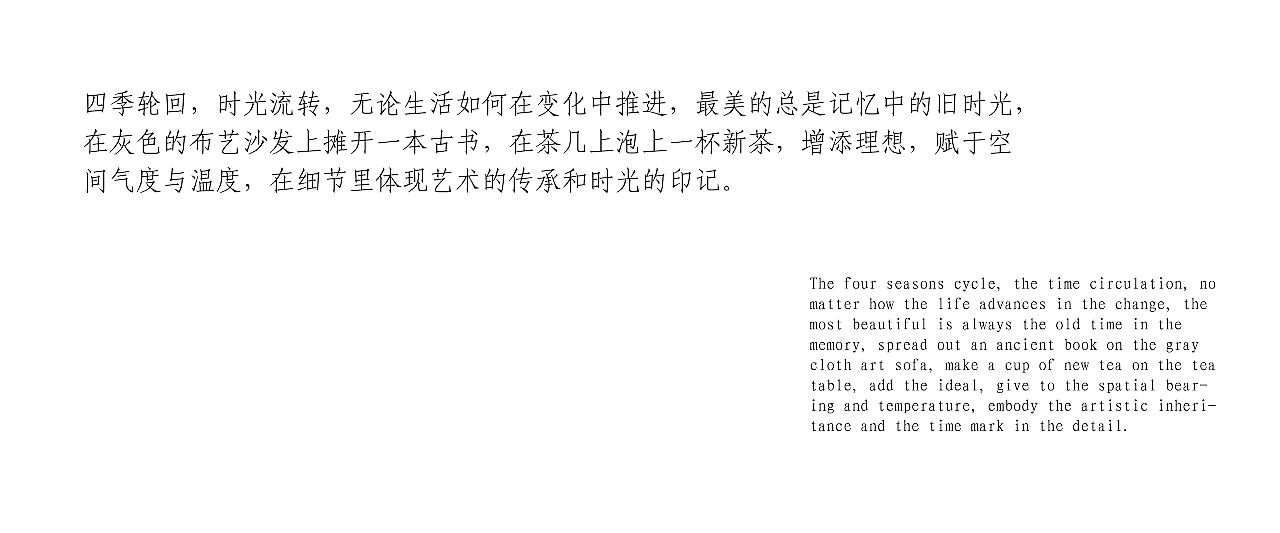 四季轮回，时光流转，无论生活如何在变化中推进，最美的总是记忆中的旧时光，在灰色的布艺沙发上摊开一本古书，在茶几上泡上一杯新茶，增添理想，赋于空间气度与温度，在细节里体现艺术的传承和时光的印记。

The four seasons cycle, the time circulation, no matter how the life advances in the change, the most beautiful is always the old time in the memory, spread out an ancient book on the gray cloth art sofa, make a cup of new tea on the tea table, add the ideal, give to the spatial bearing and temperature, embody the artistic inheritance and the time mark in the detail.